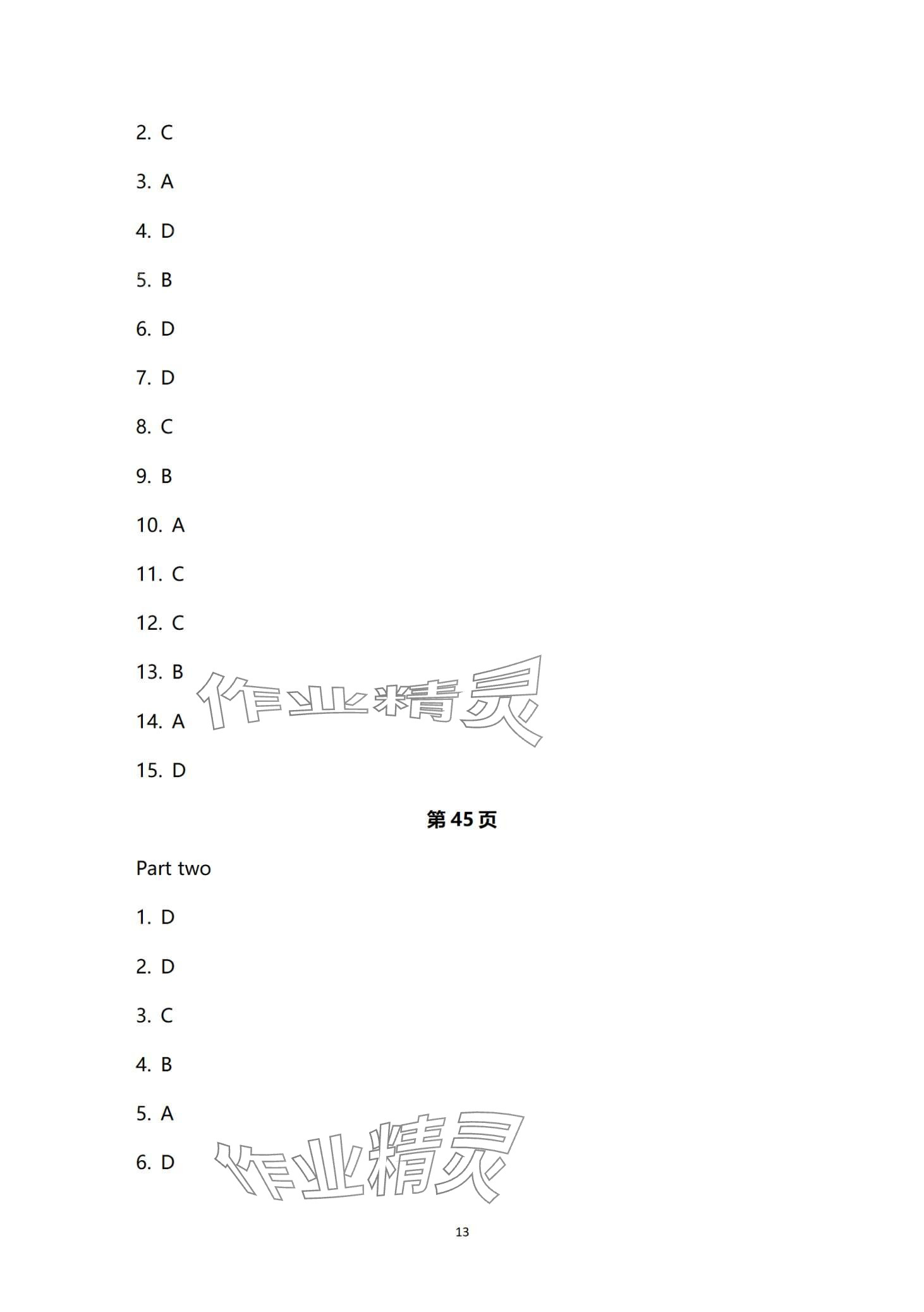 2. C

3. A

4. D

5. B

6. D

7. D

8. C

9. B

10. A

11. C

12. C

13. B

14. A

15. D

第45页

Part two

1. D

2. D

3. C

4. B

5. A

6. D

13

作业精灵